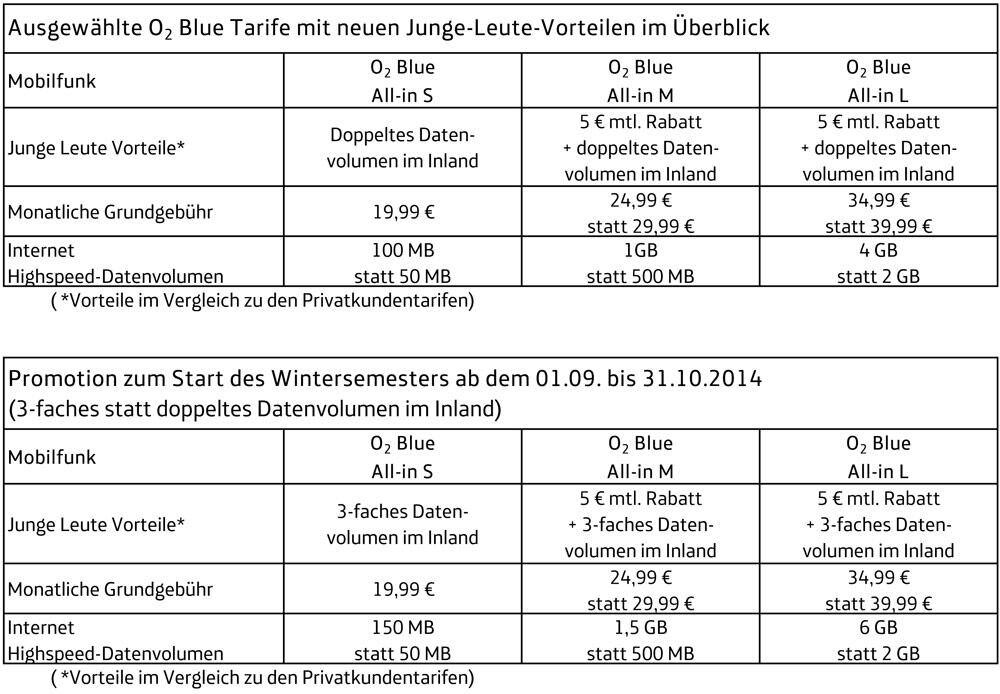 Ausgewählte $O_2$ Blue Tarife mit neuen Junge-Leute-Vorteilen im Überblick

| Mobilfunk | $O_2$ Blue All-in S | $O_2$ Blue All-in M | $O_2$ Blue All-in L |
|---|---|---|---|
| Junge Leute Vorteile* | Doppeltes Datenvolumen im Inland | 5 € mtl. Rabatt + doppeltes Datenvolumen im Inland | 5 € mtl. Rabatt + doppeltes Datenvolumen im Inland |
| Monatliche Grundgebühr | 19,99 € | 24,99 € statt 29,99 € | 34,99 € statt 39,99 € |
| Internet Highspeed-Datenvolumen | 100 MB statt 50 MB | 1GB statt 500 MB | 4 GB statt 2 GB |

( *Vorteile im Vergleich zu den Privatkundentarifen)

Promotion zum Start des Wintersemesters ab dem 01.09. bis 31.10.2014
(3-faches statt doppeltes Datenvolumen im Inland)

| Mobilfunk | $O_2$ Blue All-in S | $O_2$ Blue All-in M | $O_2$ Blue All-in L |
|---|---|---|---|
| Junge Leute Vorteile* | 3-faches Datenvolumen im Inland | 5 € mtl. Rabatt + 3-faches Datenvolumen im Inland | 5 € mtl. Rabatt + 3-faches Datenvolumen im Inland |
| Monatliche Grundgebühr | 19,99 € | 24,99 € statt 29,99 € | 34,99 € statt 39,99 € |
| Internet Highspeed-Datenvolumen | 150 MB statt 50 MB | 1,5 GB statt 500 MB | 6 GB statt 2 GB |

( *Vorteile im Vergleich zu den Privatkundentarifen)